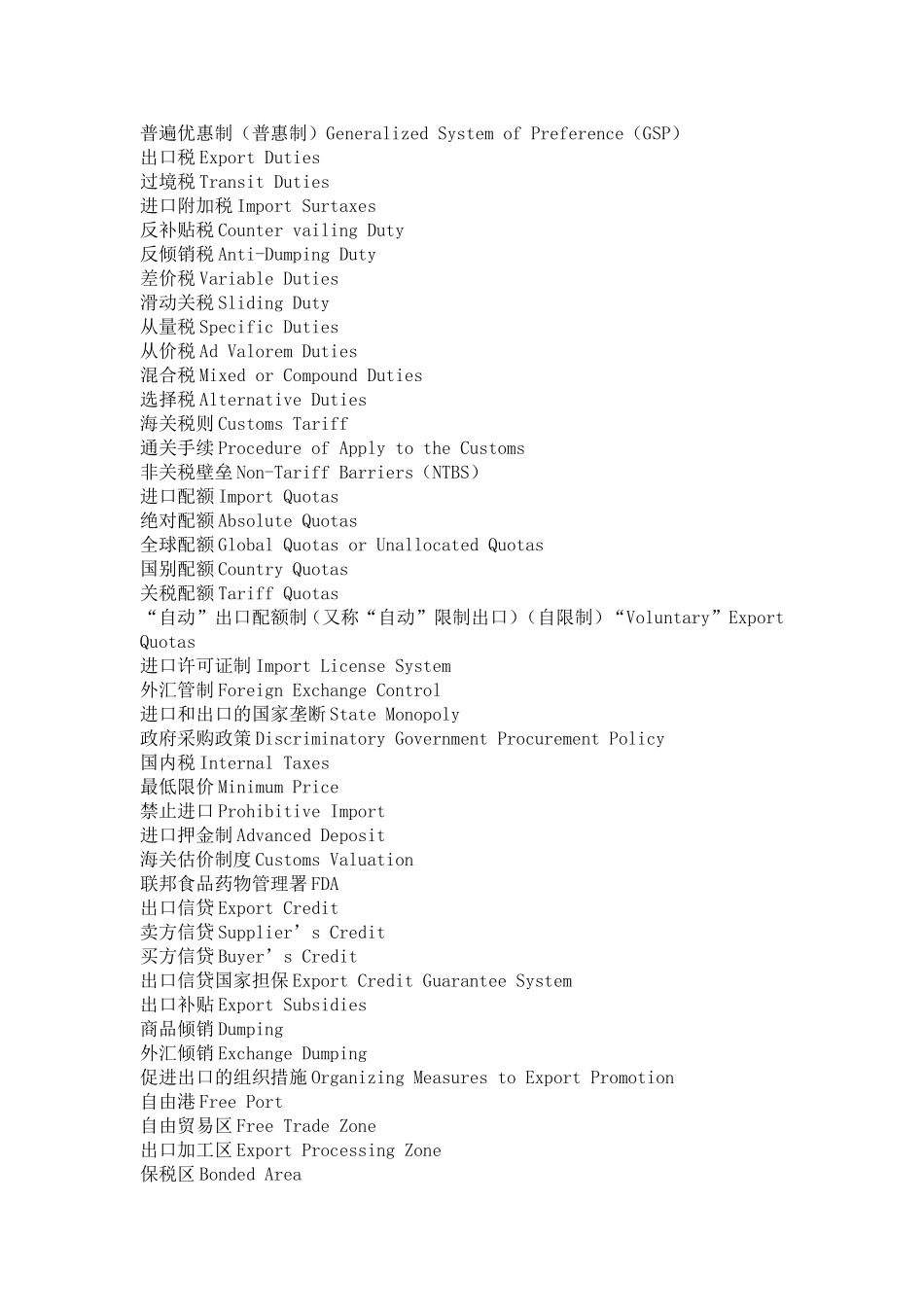 普遍优惠制（普惠制）Generalized System of Preference（GSP）
出口税 Export Duties
过境税 Transit Duties
进口附加税 Import Surtaxes
反补贴税 Counter vailing Duty
反倾销税 Anti-Dumping Duty
差价税 Variable Duties
滑动关税 Sliding Duty
从量税 Specific Duties
从价税 Ad Valorem Duties
混合税 Mixed or Compound Duties
选择税 Alternative Duties
海关税则 Customs Tariff
通关手续 Procedure of Apply to the Customs
非关税壁垒 Non-Tariff Barriers（NTBS）
进口配额 Import Quotas
绝对配额 Absolute Quotas
全球配额 Global Quotas or Unallocated Quotas
国别配额 Country Quotas
关税配额 Tariff Quotas
“自动”出口配额制（又称“自动”限制出口）（自限制）“Voluntary”Export Quotas
进口许可证制 Import License System
外汇管制 Foreign Exchange Control
进口和出口的国家垄断 State Monopoly
政府采购政策 Discriminatory Government Procurement Policy
国内税 Internal Taxes
最低限价 Minimum Price
禁止进口 Prohibitive Import
进口押金制 Advanced Deposit
海关估价制度 Customs Valuation
联邦食品药物管理署 FDA
出口信贷 Export Credit
卖方信贷 Supplier’s Credit
买方信贷 Buyer’s Credit
出口信贷国家担保 Export Credit Guarantee System
出口补贴 Export Subsidies
商品倾销 Dumping
外汇倾销 Exchange Dumping
促进出口的组织措施 Organizing Measures to Export Promotion
自由港 Free Port
自由贸易区 Free Trade Zone
出口加工区 Export Processing Zone
保税区 Bonded Area